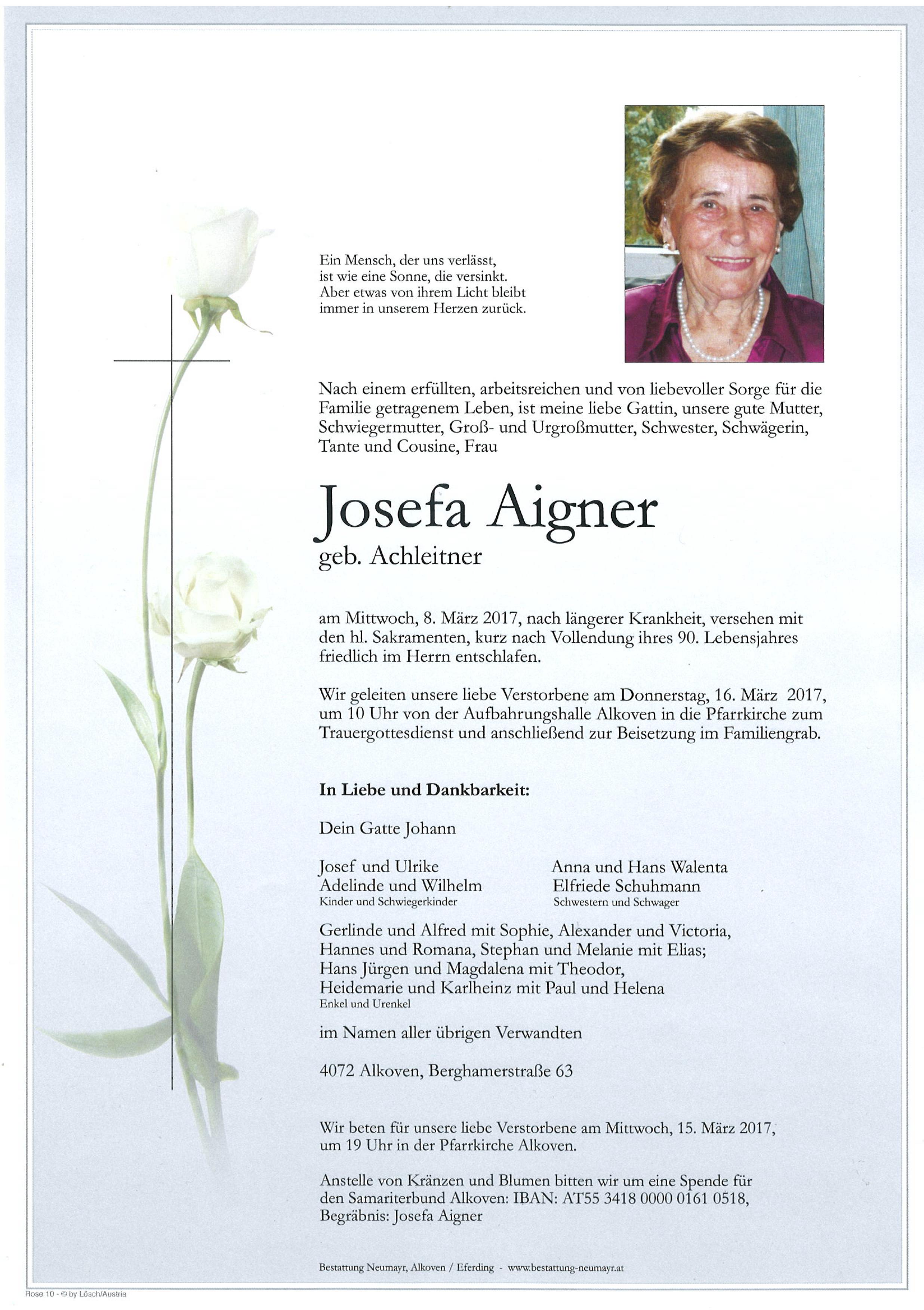 Ein Mensch, der uns verlässt, ist wie eine Sonne, die versinkt. Aber etwas von ihrem Licht bleibt immer in unserem Herzen zurück.

Nach einem erfüllten, arbeitsreichen und von liebevoller Sorge für die Familie getragenem Leben, ist meine liebe Gattin, unsere gute Mutter, Schwiegermutter, Groß- und Urgroßmutter, Schwester, Schwägerin, Tante und Cousine, Frau

Josefa Aigner
geb. Achleitner

am Mittwoch, 8. März 2017, nach längerer Krankheit, versehen mit den hl. Sakramenten, kurz nach Vollendung ihres 90. Lebensjahres friedlich im Herrn entschlafen.

Wir geleiten unsere liebe Verstorbene am Donnerstag, 16. März 2017, um 10 Uhr von der Aufbahrungshalle Alkoven in die Pfarrkirche zum Trauergottesdienst und anschließend zur Beisetzung im Familiengrab.

In Liebe und Dankbarkeit:

Dein Gatte Johann

Josef und Ulrike
Adelinde und Wilhelm
Kinder und Schwiegerkinder

Anna und Hans Walenta
Elfriede Schuhmann
Schwestern und Schwager

Gerlinde und Alfred mit Sophie, Alexander und Victoria, Hannes und Romana, Stephan und Melanie mit Elias; Hans Jürgen und Magdalena mit Theodor, Heidemarie und Karlheinz mit Paul und Helena
Enkel und Urenkel

im Namen aller übrigen Verwandten

4072 Alkoven, Berghamerstraße 63

Wir beten für unsere liebe Verstorbene am Mittwoch, 15. März 2017, um 19 Uhr in der Pfarrkirche Alkoven.

Anstelle von Kränzen und Blumen bitten wir um eine Spende für den Samariterbund Alkoven: IBAN: AT55 3418 0000 0161 0518, Begräbnis: Josefa Aigner

Bestattung Neumayr, Alkoven / Eferding - www.bestattung-neumayr.at

Rose 10 - © by Lösch/Austria